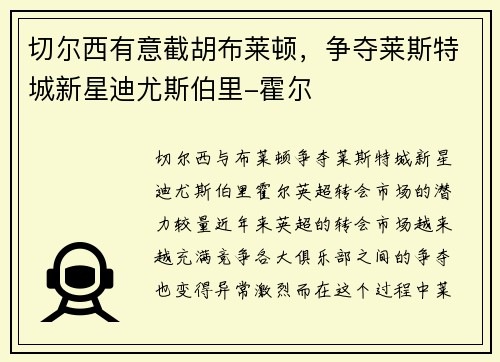 切尔西有意截胡布莱顿，争夺莱斯特城新星迪尤斯伯里-霍尔

切尔西与布莱顿争夺莱斯特城新星迪尤斯伯里霍尔英超转会市场的潜力较量近年来英超的转会市场越来越充满竞争各大俱乐部之间的争夺也变得异常激烈而在这个过程中莱